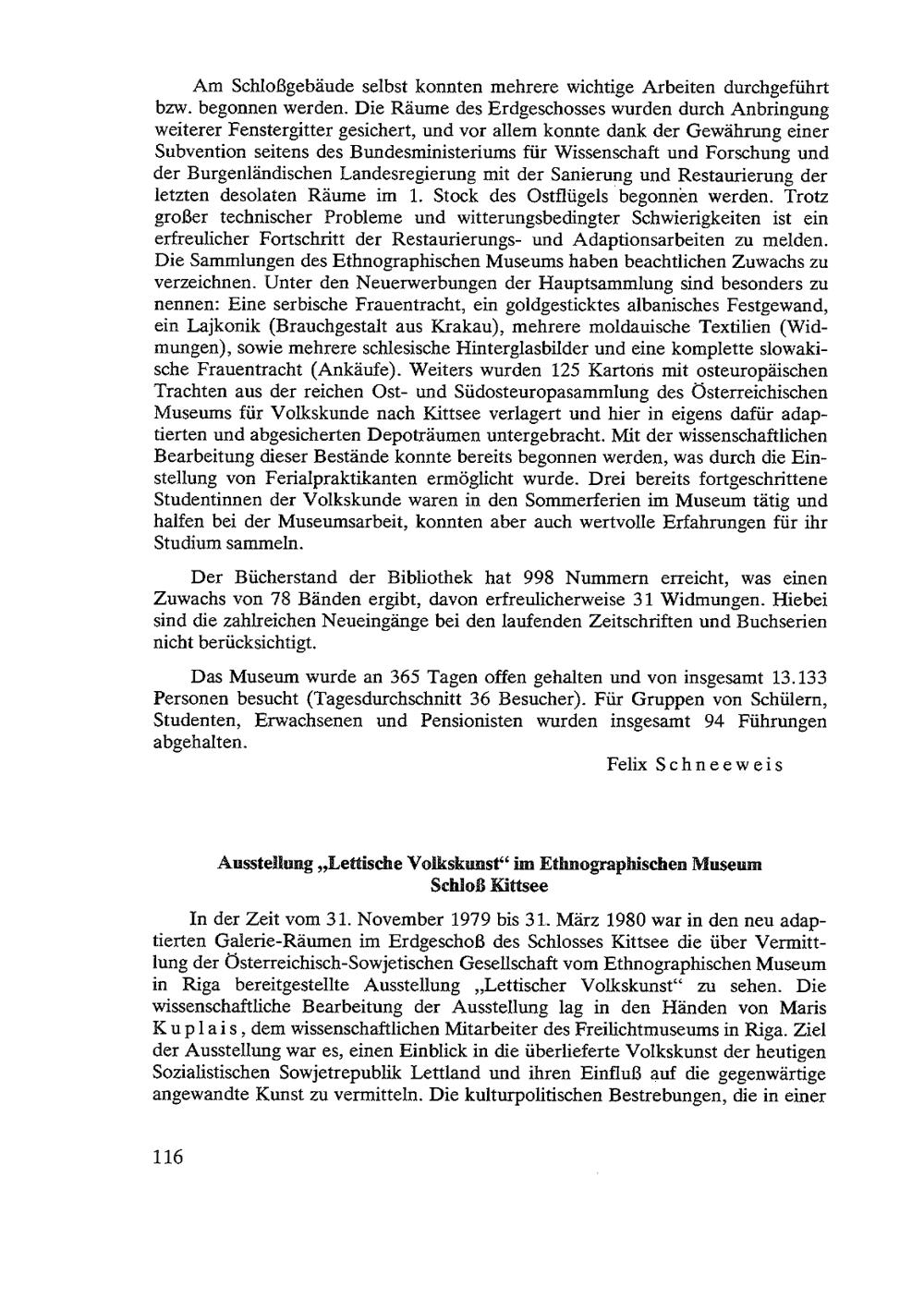 Am Schloßgebäude selbst konnten mehrere wichtige Arbeiten durchgeführt bzw. begonnen werden. Die Räume des Erdgeschosses wurden durch Anbringung weiterer Fenstergitter gesichert, und vor allem konnte dank der Gewährung einer Subvention seitens des Bundesministeriums für Wissenschaft und Forschung und der Burgenländischen Landesregierung mit der Sanierung und Restaurierung der letzten desolaten Räume im 1. Stock des Ostflügels begonnen werden. Trotz großer technischer Probleme und witterungsbedingter Schwierigkeiten ist ein erfreulicher Fortschritt der Restaurierungs- und Adaptionsarbeiten zu melden. Die Sammlungen des Ethnographischen Museums haben beachtlichen Zuwachs zu verzeichnen. Unter den Neuerwerbungen der Hauptsammlung sind besonders zu nennen: Eine serbische Frauentracht, ein goldgesticktes albanisches Festgewand, ein Lajkonik (Brauchgestalt aus Krakau), mehrere moldauische Textilien (Widmungen), sowie mehrere schlesische Hinterglasbilder und eine komplette slowakische Frauentracht (Ankäufe). Weiters wurden 125 Kartons mit osteuropäischen Trachten aus der reichen Ost- und Südosteuropasammlung des Österreichischen Museums für Volkskunde nach Kittsee verlagert und hier in eigens dafür adaptierten und abgesicherten Depoträumen untergebracht. Mit der wissenschaftlichen Bearbeitung dieser Bestände konnte bereits begonnen werden, was durch die Einstellung von Ferialpraktikanten ermöglicht wurde. Drei bereits fortgeschrittene Studentinnen der Volkskunde waren in den Sommerferien im Museum tätig und halfen bei der Museumsarbeit, konnten aber auch wertvolle Erfahrungen für ihr Studium sammeln.

Der Bücherstand der Bibliothek hat 998 Nummern erreicht, was einen Zuwachs von 78 Bänden ergibt, davon erfreulicherweise 31 Widmungen. Hiebei sind die zahlreichen Neueingänge bei den laufenden Zeitschriften und Buchserien nicht berücksichtigt.

Das Museum wurde an 365 Tagen offen gehalten und von insgesamt 13.133 Personen besucht (Tagesdurchschnitt 36 Besucher). Für Gruppen von Schülern, Studenten, Erwachsenen und Pensionisten wurden insgesamt 94 Führungen abgehalten.

Felix Schneeweis

Ausstellung „Lettische Volkskunst“ im Ethnographischen Museum Schloß Kittsee

In der Zeit vom 31. November 1979 bis 31. März 1980 war in den neu adaptierten Galerie-Räumen im Erdgeschoß des Schlosses Kittsee die über Vermittlung der Österreichisch-Sowjetischen Gesellschaft vom Ethnographischen Museum in Riga bereitgestellte Ausstellung „Lettischer Volkskunst“ zu sehen. Die wissenschaftliche Bearbeitung der Ausstellung lag in den Händen von Maris Kuplais, dem wissenschaftlichen Mitarbeiter des Freilichtmuseums in Riga. Ziel der Ausstellung war es, einen Einblick in die überlieferte Volkskunst der heutigen Sozialistischen Sowjetrepublik Lettland und ihren Einfluß auf die gegenwärtige angewandte Kunst zu vermitteln. Die kulturpolitischen Bestrebungen, die in einer

116